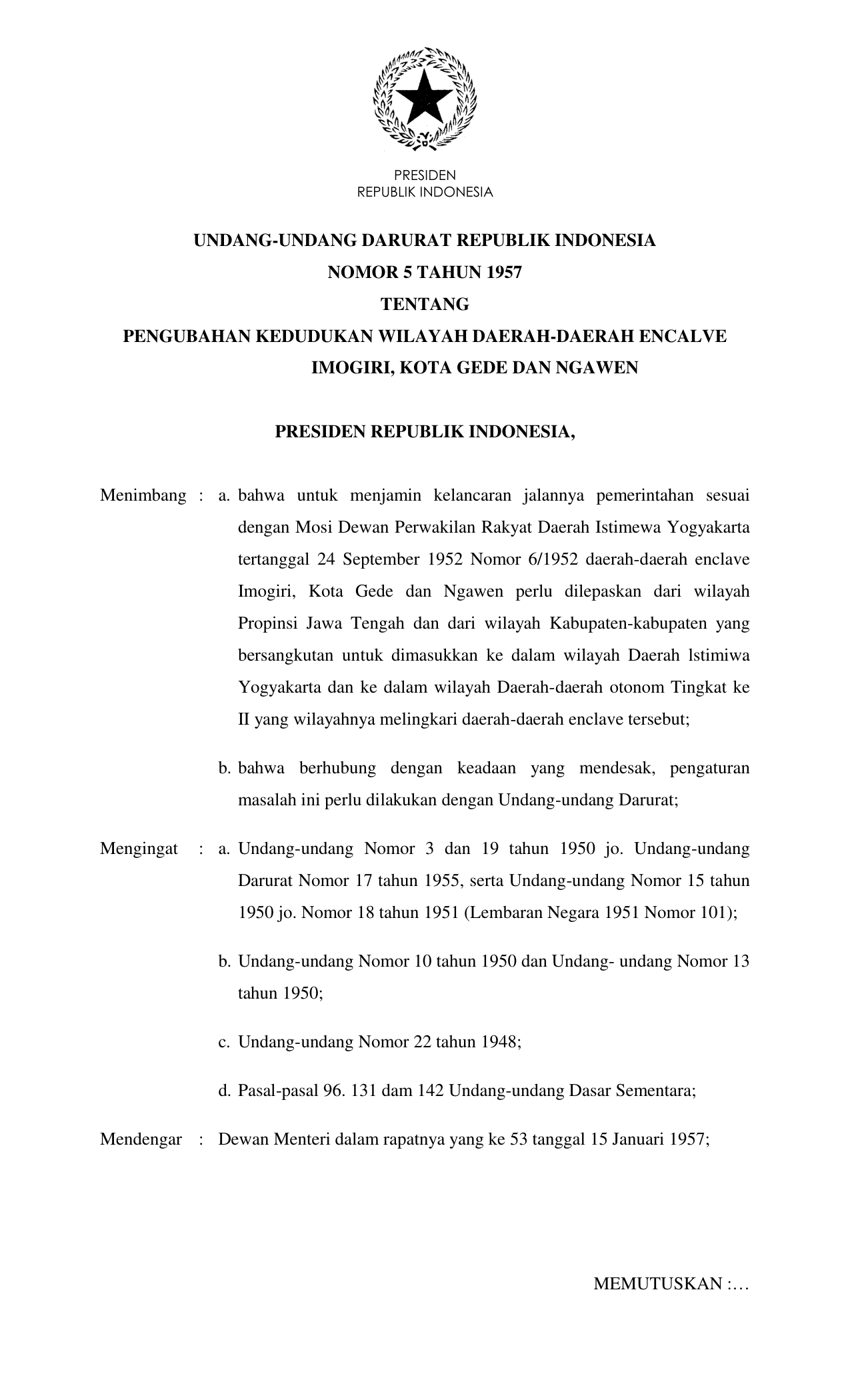 PRESIDEN
REPUBLIK INDONESIA

UNDANG-UNDANG DARURAT REPUBLIK INDONESIA
NOMOR 5 TAHUN 1957
TENTANG
PENGUBAHAN KEDUDUKAN WILAYAH DAERAH-DAERAH ENCALVE IMOGIRI, KOTA GEDE DAN NGAWEN

PRESIDEN REPUBLIK INDONESIA,

Menimbang : a. bahwa untuk menjamin kelancaran jalannya pemerintahan sesuai dengan Mosi Dewan Perwakilan Rakyat Daerah Istimewa Yogyakarta tertanggal 24 September 1952 Nomor 6/1952 daerah-daerah enclave Imogiri, Kota Gede dan Ngawen perlu dilepaskan dari wilayah Propinsi Jawa Tengah dan dari wilayah Kabupaten-kabupaten yang bersangkutan untuk dimasukkan ke dalam wilayah Daerah lstimiwa Yogyakarta dan ke dalam wilayah Daerah-daerah otonom Tingkat ke II yang wilayahnya melingkari daerah-daerah enclave tersebut;

b. bahwa berhubung dengan keadaan yang mendesak, pengaturan masalah ini perlu dilakukan dengan Undang-undang Darurat;

Mengingat : a. Undang-undang Nomor 3 dan 19 tahun 1950 jo. Undang-undang Darurat Nomor 17 tahun 1955, serta Undang-undang Nomor 15 tahun 1950 jo. Nomor 18 tahun 1951 (Lembaran Negara 1951 Nomor 101);

b. Undang-undang Nomor 10 tahun 1950 dan Undang- undang Nomor 13 tahun 1950;

c. Undang-undang Nomor 22 tahun 1948;

d. Pasal-pasal 96. 131 dam 142 Undang-undang Dasar Sementara;

Mendengar : Dewan Menteri dalam rapatnya yang ke 53 tanggal 15 Januari 1957;

MEMUTUSKAN :…